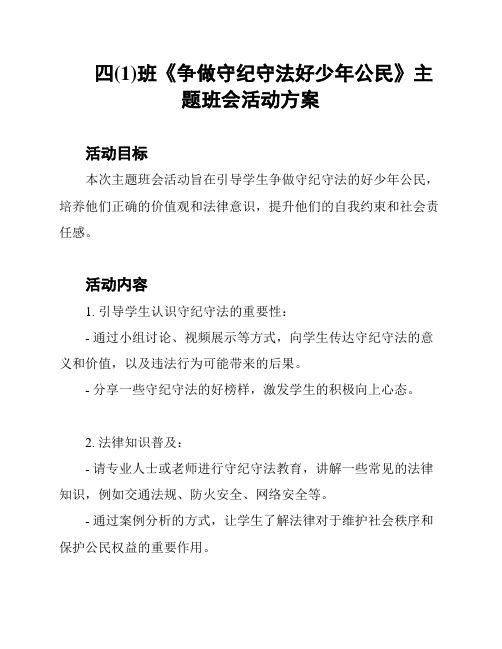 四(1)班《争做守纪守法好少年公民》主题班会活动方案

活动目标

本次主题班会活动旨在引导学生争做守纪守法的好少年公民，培养他们正确的价值观和法律意识，提升他们的自我约束和社会责任感。

活动内容

1. 引导学生认识守纪守法的重要性：

- 通过小组讨论、视频展示等方式，向学生传达守纪守法的意义和价值，以及违法行为可能带来的后果。

- 分享一些守纪守法的好榜样，激发学生的积极向上心态。

2. 法律知识普及：

- 请专业人士或老师进行守纪守法教育，讲解一些常见的法律知识，例如交通法规、防火安全、网络安全等。

- 通过案例分析的方式，让学生了解法律对于维护社会秩序和保护公民权益的重要作用。